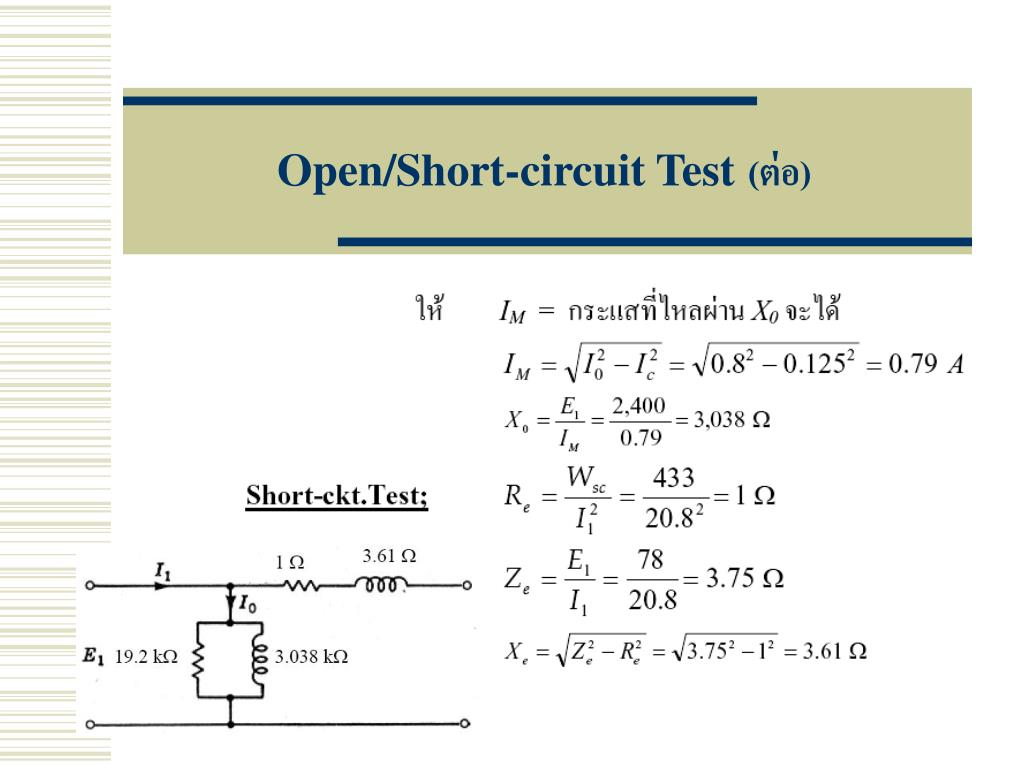 Open/Short-circuit Test (ต่อ)

ให้ $I_M$ = กระแสที่ไหลผ่าน $X_0$ จะได้

$I_M = \sqrt{I_0^2 - I_c^2} = \sqrt{0.8^2 - 0.125^2} = 0.79\ A$

$X_0 = \frac{E_1}{I_M} = \frac{2,400}{0.79} = 3,038\ \Omega$

Short-ckt.Test;

$R_e = \frac{W_{sc}}{I_1^2} = \frac{433}{20.8^2} = 1\ \Omega$

$Z_e = \frac{E_1}{I_1} = \frac{78}{20.8} = 3.75\ \Omega$

$X_e = \sqrt{Z_e^2 - R_e^2} = \sqrt{3.75^2 - 1^2} = 3.61\ \Omega$

$I_1$ 1 Ω 3.61 Ω $I_0$ $E_1$ 19.2 kΩ 3.038 kΩ